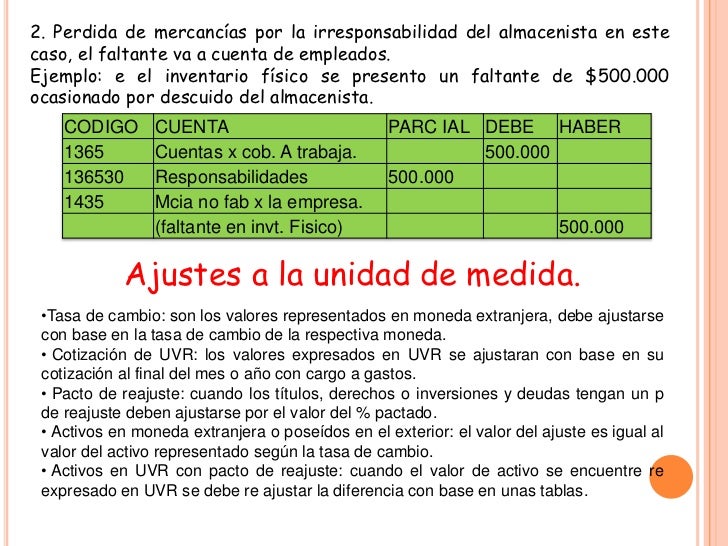 2. Perdida de mercancías por la irresponsabilidad del almacenista en este caso, el faltante va a cuenta de empleados.
Ejemplo: e el inventario físico se presento un faltante de $500.000 ocasionado por descuido del almacenista.

| CODIGO | CUENTA | PARC IAL | DEBE | HABER |
|---|---|---|---|---|
| 1365 | Cuentas x cob. A trabaja. | | 500.000 | |
| 136530 | Responsabilidades | 500.000 | | |
| 1435 | Mcia no fab x la empresa. | | | |
| | (faltante en invt. Fisico) | | | 500.000 |

Ajustes a la unidad de medida.

•Tasa de cambio: son los valores representados en moneda extranjera, debe ajustarse con base en la tasa de cambio de la respectiva moneda.
• Cotización de UVR: los valores expresados en UVR se ajustaran con base en su cotización al final del mes o año con cargo a gastos.
• Pacto de reajuste: cuando los títulos, derechos o inversiones y deudas tengan un p de reajuste deben ajustarse por el valor del % pactado.
• Activos en moneda extranjera o poseídos en el exterior: el valor del ajuste es igual al valor del activo representado según la tasa de cambio.
• Activos en UVR con pacto de reajuste: cuando el valor de activo se encuentre re expresado en UVR se debe re ajustar la diferencia con base en unas tablas.